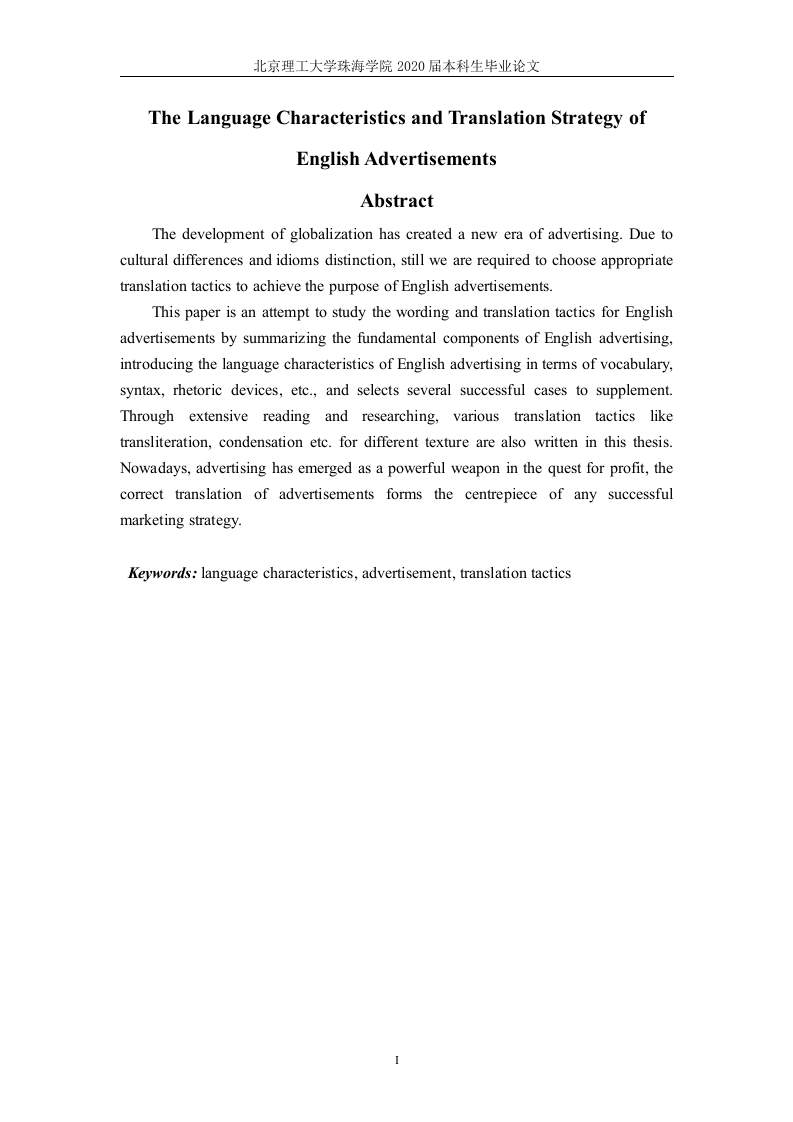 北京理工大学珠海学院 2020 届本科生毕业论文

The Language Characteristics and Translation Strategy of English Advertisements

Abstract

The development of globalization has created a new era of advertising. Due to cultural differences and idioms distinction, still we are required to choose appropriate translation tactics to achieve the purpose of English advertisements.

This paper is an attempt to study the wording and translation tactics for English advertisements by summarizing the fundamental components of English advertising, introducing the language characteristics of English advertising in terms of vocabulary, syntax, rhetoric devices, etc., and selects several successful cases to supplement. Through extensive reading and researching, various translation tactics like transliteration, condensation etc. for different texture are also written in this thesis. Nowadays, advertising has emerged as a powerful weapon in the quest for profit, the correct translation of advertisements forms the centrepiece of any successful marketing strategy.

Keywords: language characteristics, advertisement, translation tactics

I